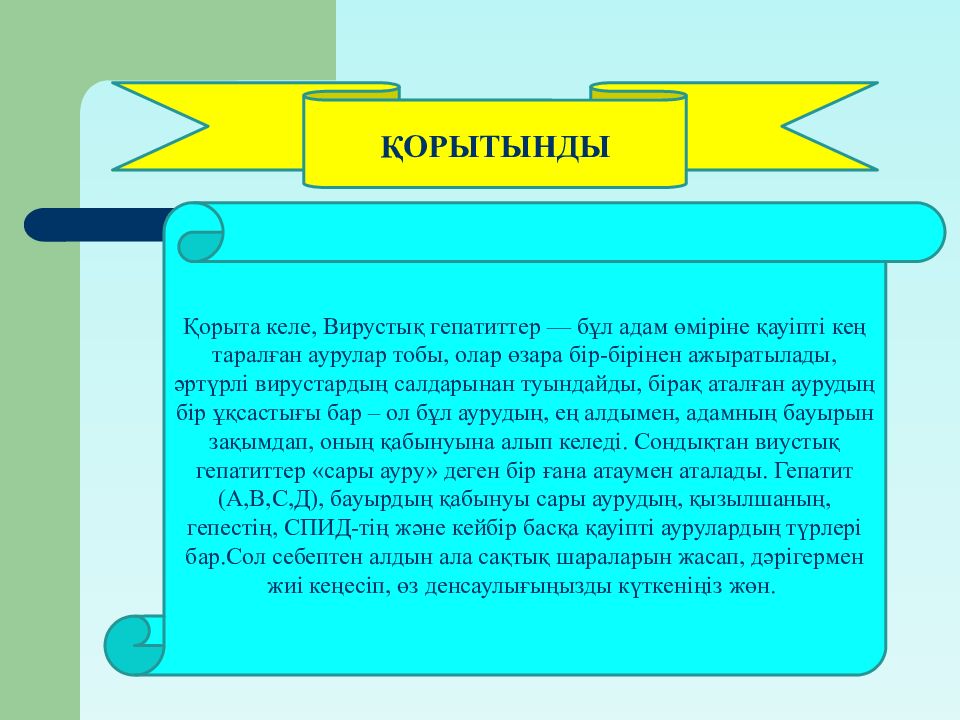 ҚОРЫТЫНДЫ

Қорыта келе, Вирустық гепатиттер — бұл адам өміріне қауіпті кең таралған аурулар тобы, олар өзара бір-бірінен ажыратылады, әртүрлі вирустардың салдарынан туындайды, бірақ аталған аурудың бір ұқсастығы бар – ол бұл аурудың, ең алдымен, адамның бауырын зақымдап, оның қабынуына алып келеді. Сондықтан виустық гепатиттер «сары ауру» деген бір ғана атаумен аталады. Гепатит (А,В,С,Д), бауырдың қабынуы сары аурудың, қызылшаның, гепестің, СПИД-тің және кейбір басқа қауіпті аурулардың түрлері бар.Сол себептен алдын ала сақтық шараларын жасап, дәрігермен жиі кеңесіп, өз денсаулығыңызды күткеніңіз жөн.